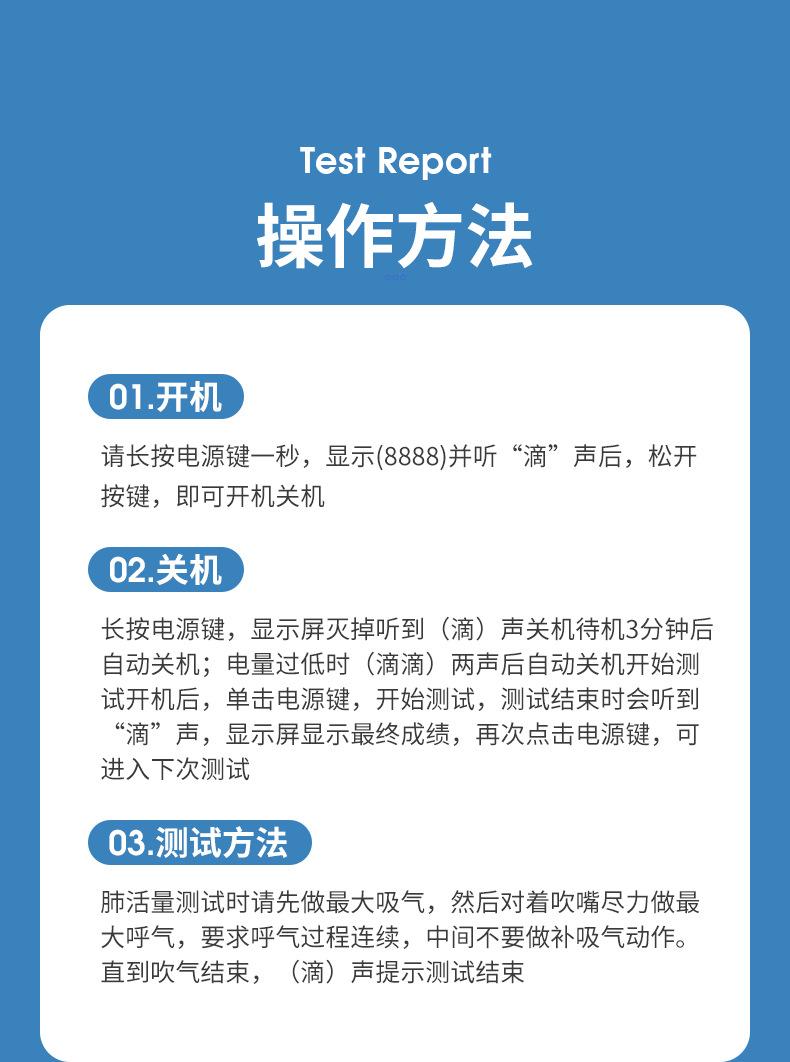 Test Report
操作方法

01.开机

请长按电源键一秒，显示(8888)并听“滴”声后，松开按键，即可开机关机

02.关机

长按电源键，显示屏灭掉听到（滴）声关机待机3分钟后自动关机；电量过低时（滴滴）两声后自动关机开始测试开机后，单击电源键，开始测试，测试结束时会听到“滴”声，显示屏显示最终成绩，再次点击电源键，可进入下次测试

03.测试方法

肺活量测试时请先做最大吸气，然后对着吹嘴尽力做最大呼气，要求呼气过程连续，中间不要做补吸气动作。直到吹气结束，（滴）声提示测试结束